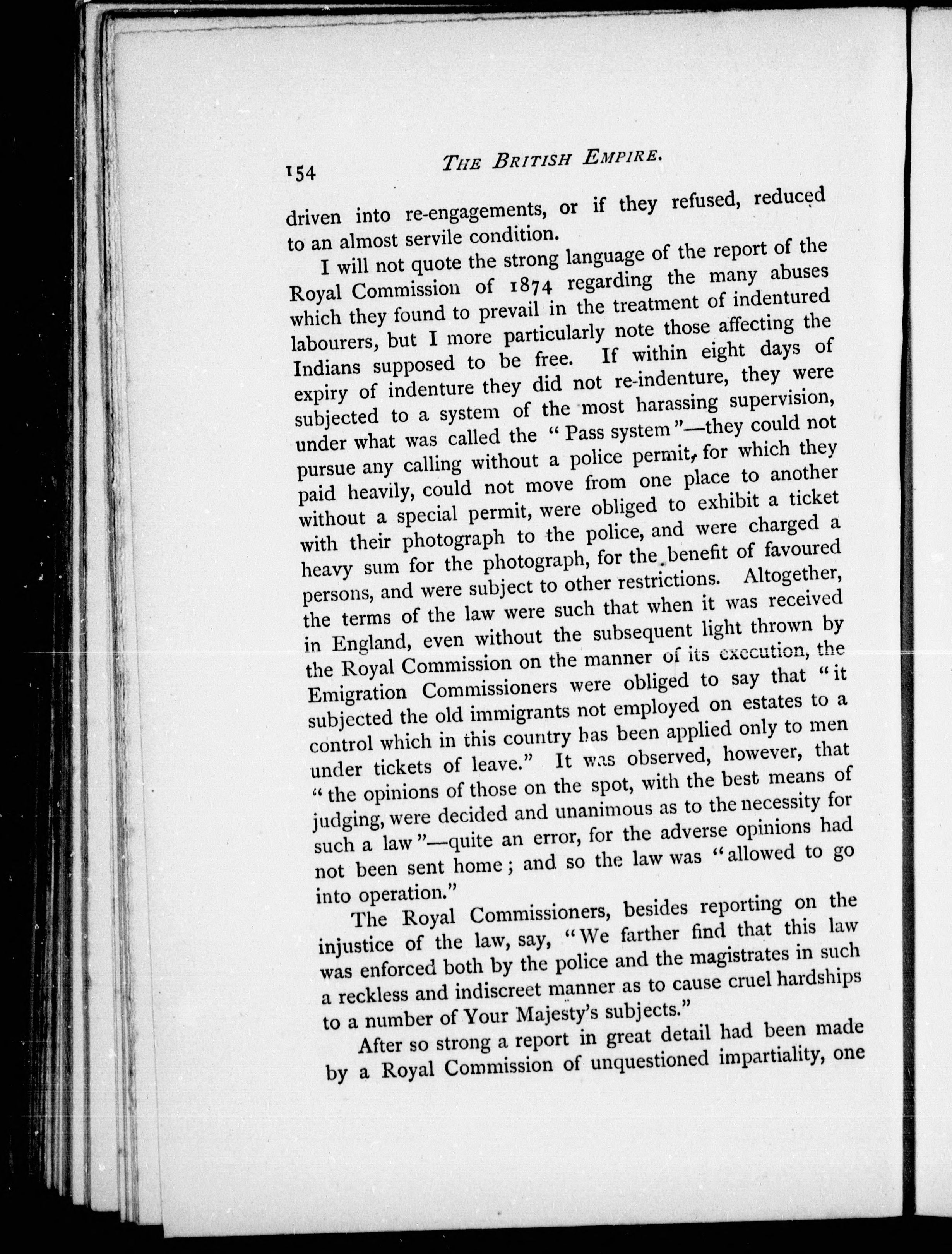 154 THE BRITISH EMPIRE.

driven into re-engagements, or if they refused, reduced to an almost servile condition.

I will not quote the strong language of the report of the Royal Commission of 1874 regarding the many abuses which they found to prevail in the treatment of indentured labourers, but I more particularly note those affecting the Indians supposed to be free. If within eight days of expiry of indenture they did not re-indenture, they were subjected to a system of the most harassing supervision, under what was called the "Pass system"—they could not pursue any calling without a police permit, for which they paid heavily, could not move from one place to another without a special permit, were obliged to exhibit a ticket with their photograph to the police, and were charged a heavy sum for the photograph, for the benefit of favoured persons, and were subject to other restrictions. Altogether, the terms of the law were such that when it was received in England, even without the subsequent light thrown by the Royal Commission on the manner of its execution, the Emigration Commissioners were obliged to say that "it subjected the old immigrants not employed on estates to a control which in this country has been applied only to men under tickets of leave." It was observed, however, that "the opinions of those on the spot, with the best means of judging, were decided and unanimous as to the necessity for such a law"—quite an error, for the adverse opinions had not been sent home; and so the law was "allowed to go into operation."

The Royal Commissioners, besides reporting on the injustice of the law, say, "We farther find that this law was enforced both by the police and the magistrates in such a reckless and indiscreet manner as to cause cruel hardships to a number of Your Majesty's subjects."

After so strong a report in great detail had been made by a Royal Commission of unquestioned impartiality, one